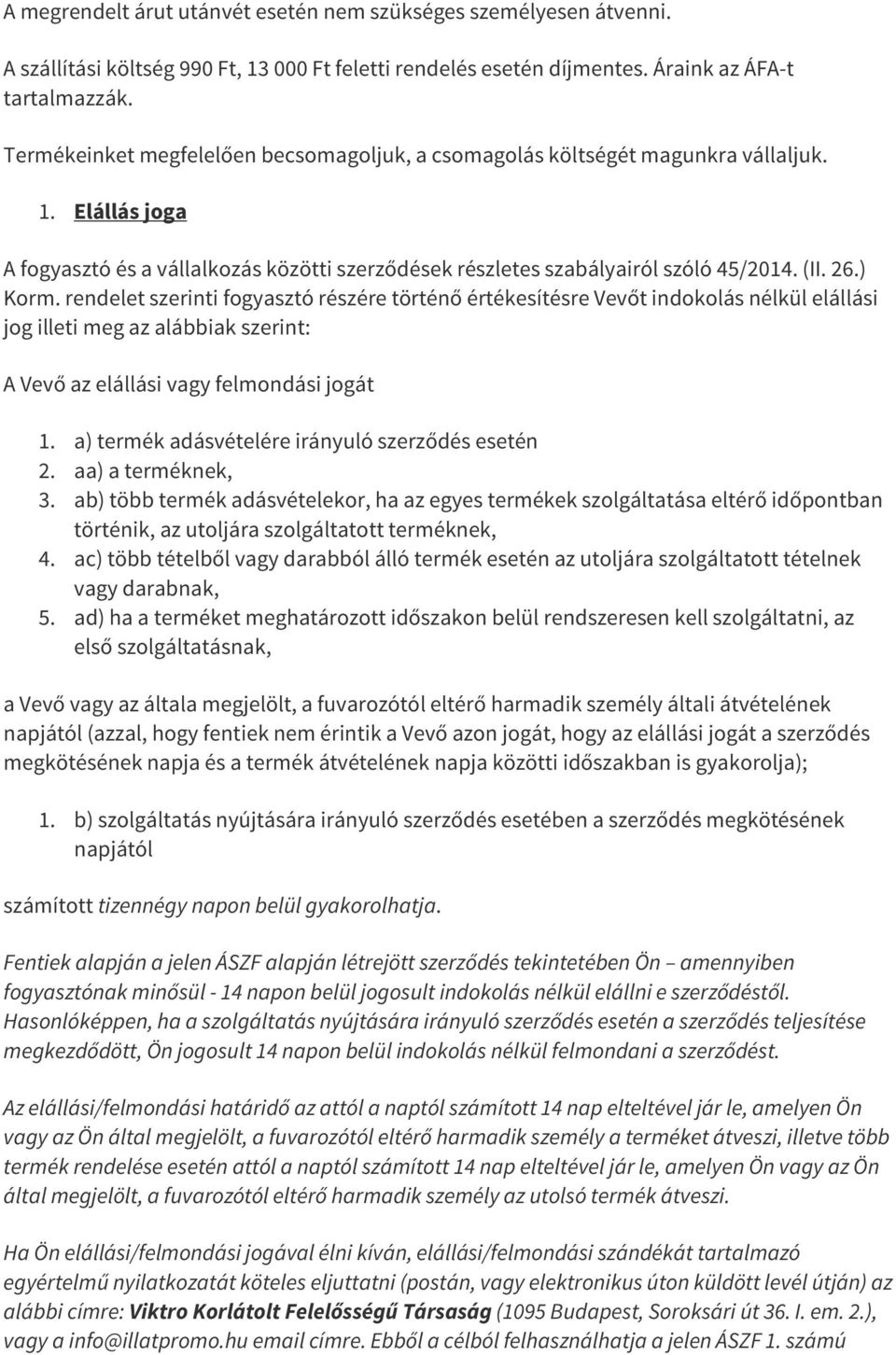 A megrendelt árut utánvét esetén nem szükséges személyesen átvenni.

A szállítási költség 990 Ft, 13 000 Ft feletti rendelés esetén díjmentes. Áraink az ÁFA-t tartalmazzák.

Termékeinket megfelelően becsomagoljuk, a csomagolás költségét magunkra vállaljuk.

1. Elállás joga

A fogyasztó és a vállalkozás közötti szerződések részletes szabályairól szóló 45/2014. (II. 26.) Korm. rendelet szerinti fogyasztó részére történő értékesítésre Vevőt indokolás nélkül elállási jog illeti meg az alábbiak szerint:

A Vevő az elállási vagy felmondási jogát

1. a) termék adásvételére irányuló szerződés esetén
2. aa) a terméknek,
3. ab) több termék adásvételekor, ha az egyes termékek szolgáltatása eltérő időpontban történik, az utoljára szolgáltatott terméknek,
4. ac) több tételből vagy darabból álló termék esetén az utoljára szolgáltatott tételnek vagy darabnak,
5. ad) ha a terméket meghatározott időszakon belül rendszeresen kell szolgáltatni, az első szolgáltatásnak,

a Vevő vagy az általa megjelölt, a fuvarozótól eltérő harmadik személy általi átvételének napjától (azzal, hogy fentiek nem érintik a Vevő azon jogát, hogy az elállási jogát a szerződés megkötésének napja és a termék átvételének napja közötti időszakban is gyakorolja);

1. b) szolgáltatás nyújtására irányuló szerződés esetében a szerződés megkötésének napjától

számított tizennégy napon belül gyakorolhatja.

Fentiek alapján a jelen ÁSZF alapján létrejött szerződés tekintetében Ön – amennyiben fogyasztónak minősül - 14 napon belül jogosult indokolás nélkül elállni e szerződéstől. Hasonlóképpen, ha a szolgáltatás nyújtására irányuló szerződés esetén a szerződés teljesítése megkezdődött, Ön jogosult 14 napon belül indokolás nélkül felmondani a szerződést.

Az elállási/felmondási határidő az attól a naptól számított 14 nap elteltével jár le, amelyen Ön vagy az Ön által megjelölt, a fuvarozótól eltérő harmadik személy a terméket átveszi, illetve több termék rendelése esetén attól a naptól számított 14 nap elteltével jár le, amelyen Ön vagy az Ön által megjelölt, a fuvarozótól eltérő harmadik személy az utolsó termék átveszi.

Ha Ön elállási/felmondási jogával élni kíván, elállási/felmondási szándékát tartalmazó egyértelmű nyilatkozatát köteles eljuttatni (postán, vagy elektronikus úton küldött levél útján) az alábbi címre: Viktro Korlátolt Felelősségű Társaság (1095 Budapest, Soroksári út 36. I. em. 2.), vagy a info@illatpromo.hu email címre. Ebből a célból felhasználhatja a jelen ÁSZF 1. számú